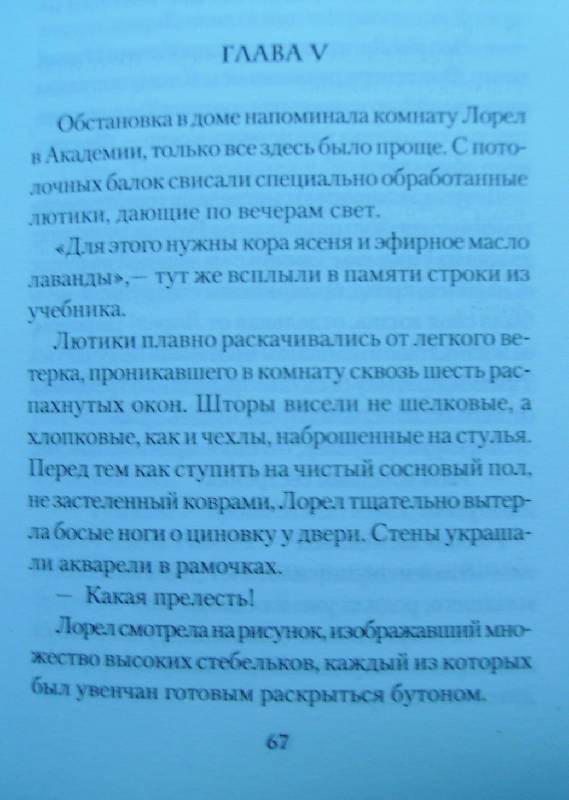 ГЛАВА V

Обстановка в доме напоминала комнату Лорел в Академии, только все здесь было проще. С потолочных балок свисали специально обработанные лютики, дающие по вечерам свет.

«Для этого нужны кора ясеня и эфирное масло лаванды»,— тут же всплыли в памяти строки из учебника.

Лютики плавно раскачивались от легкого ветерка, проникавшего в комнату сквозь шесть распахнутых окон. Шторы висели не шелковые, а хлопковые, как и чехлы, наброшенные на стулья. Перед тем как ступить на чистый сосновый пол, не застеленный коврами, Лорел тщательно вытерла босые ноги о циновку у двери. Стены украшали акварели в рамочках.

— Какая прелесть!

Лорел смотрела на рисунок, изображавший множество высоких стебельков, каждый из которых был увенчан готовым раскрыться бутоном.

67